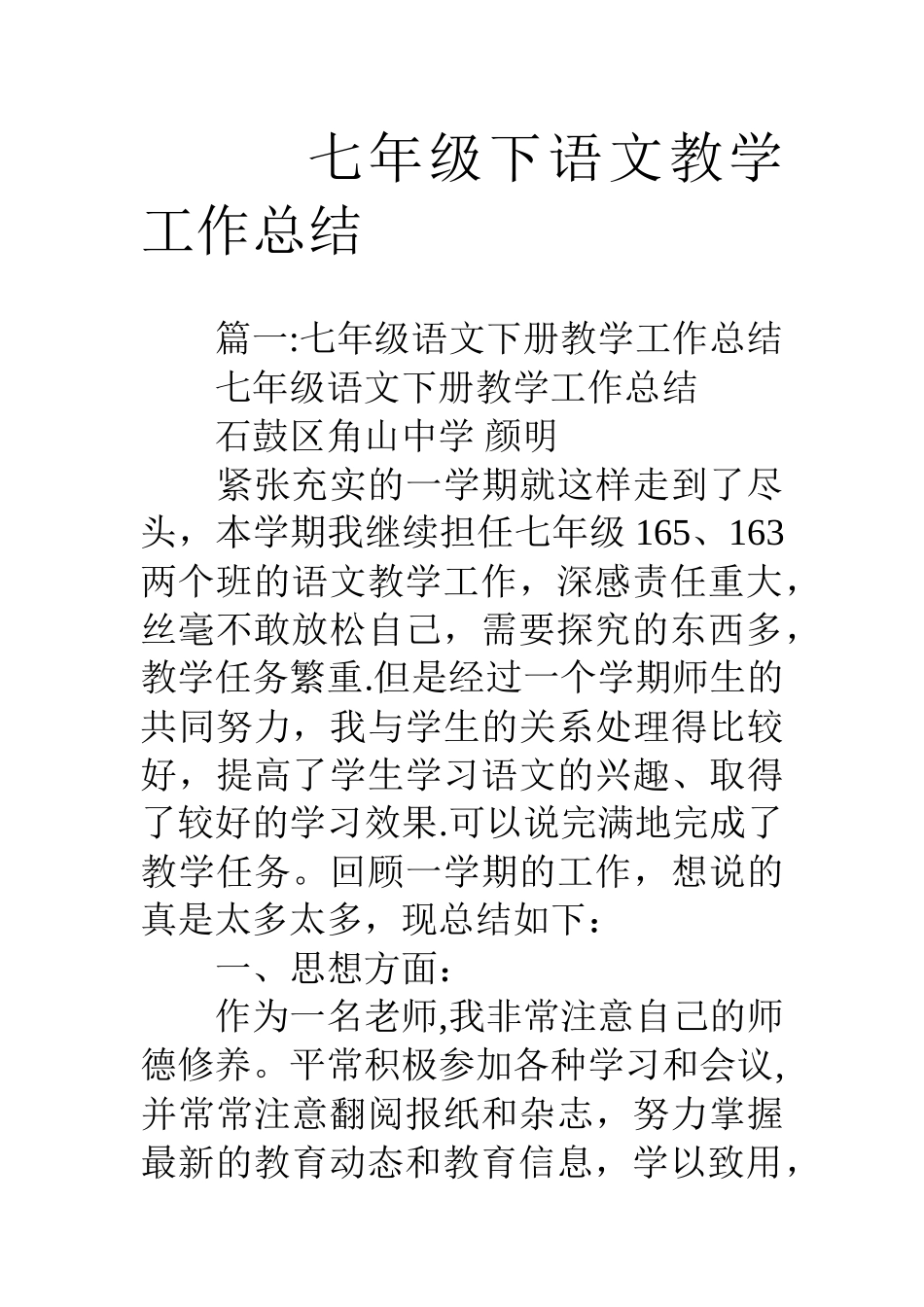 七年级下语文教学工作总结

篇一:七年级语文下册教学工作总结

七年级语文下册教学工作总结

石鼓区角山中学 颜明

紧张充实的一学期就这样走到了尽头，本学期我继续担任七年级 165、163 两个班的语文教学工作，深感责任重大，丝毫不敢放松自己，需要探究的东西多，教学任务繁重.但是经过一个学期师生的共同努力，我与学生的关系处理得比较好，提高了学生学习语文的兴趣、取得了较好的学习效果.可以说完满地完成了教学任务。回顾一学期的工作，想说的真是太多太多，现总结如下：

一、思想方面：

作为一名老师,我非常注意自己的师德修养。平常积极参加各种学习和会议,并常常注意翻阅报纸和杂志，努力掌握最新的教育动态和教育信息，学以致用，